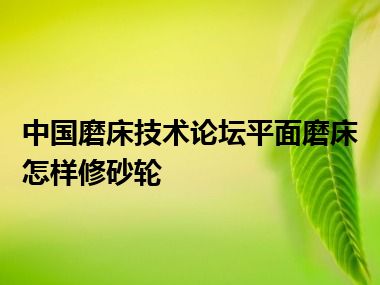 中国磨床技术论坛平面磨床怎样修砂轮